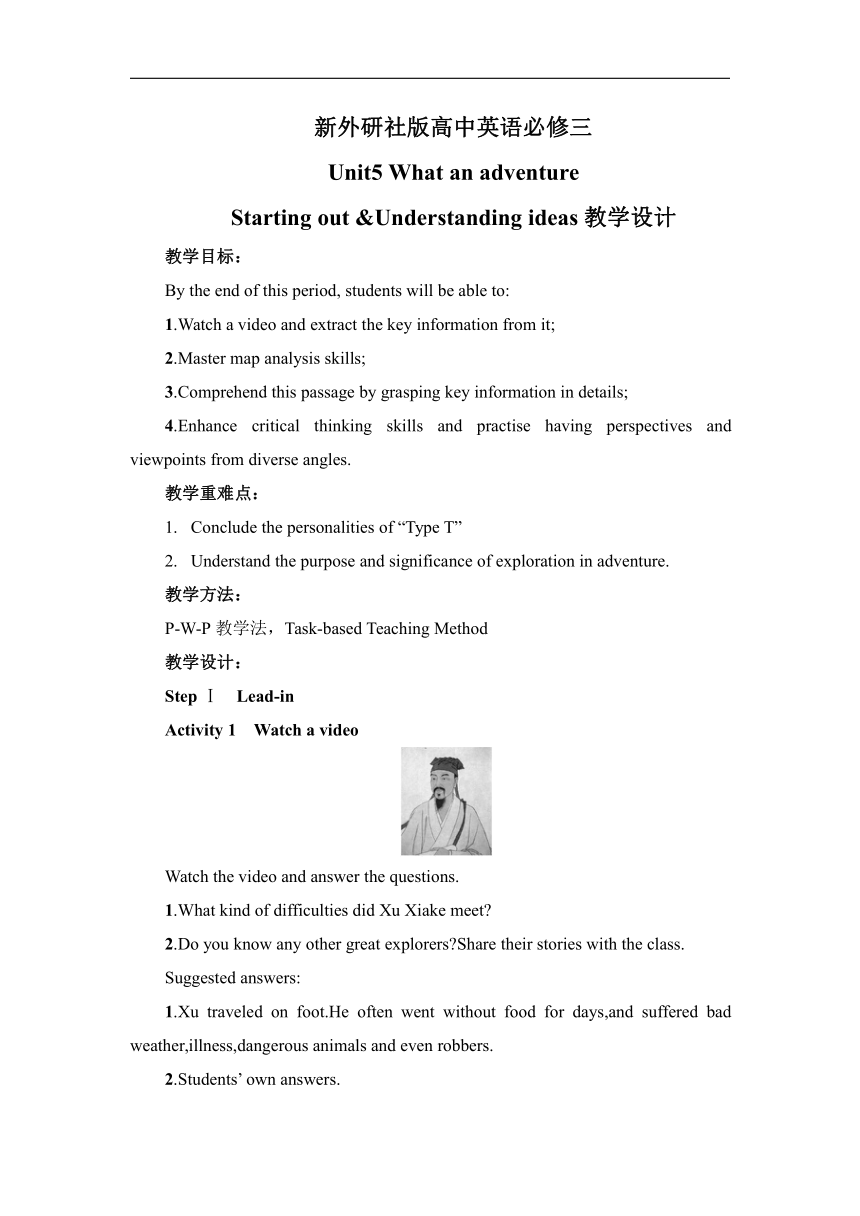 新外研社版高中英语必修三

Unit5 What an adventure

Starting out &Understanding ideas 教学设计

教学目标：

By the end of this period, students will be able to:

1.Watch a video and extract the key information from it;

2.Master map analysis skills;

3.Comprehend this passage by grasping key information in details;

4.Enhance critical thinking skills and practise having perspectives and viewpoints from diverse angles.

教学重难点：

1. Conclude the personalities of “Type T”

2. Understand the purpose and significance of exploration in adventure.

教学方法：

P-W-P 教学法，Task-based Teaching Method

教学设计：

Step Ⅰ Lead-in

Activity 1 Watch a video

Watch the video and answer the questions.

1.What kind of difficulties did Xu Xiake meet?

2.Do you know any other great explorers?Share their stories with the class.

Suggested answers:

1.Xu traveled on foot.He often went without food for days,and suffered bad weather,illness,dangerous animals and even robbers.

2.Students’ own answers.